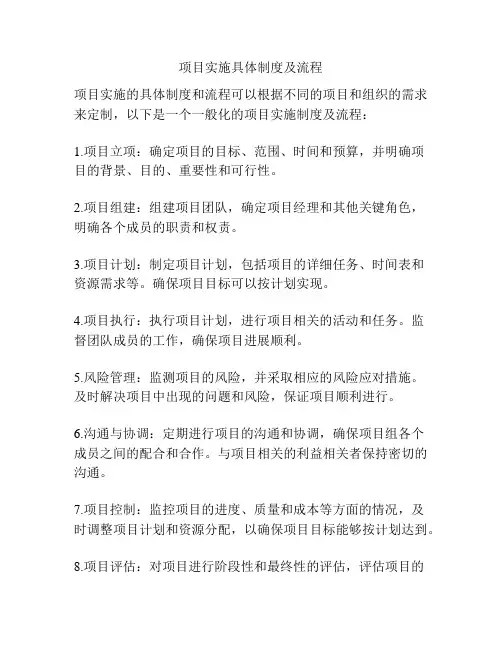 项目实施具体制度及流程

项目实施的具体制度和流程可以根据不同的项目和组织的需求来定制，以下是一个一般化的项目实施制度及流程：

1.项目立项：确定项目的目标、范围、时间和预算，并明确项目的背景、目的、重要性和可行性。

2.项目组建：组建项目团队，确定项目经理和其他关键角色，明确各个成员的职责和权责。

3.项目计划：制定项目计划，包括项目的详细任务、时间表和资源需求等。确保项目目标可以按计划实现。

4.项目执行：执行项目计划，进行项目相关的活动和任务。监督团队成员的工作，确保项目进展顺利。

5.风险管理：监测项目的风险，并采取相应的风险应对措施。及时解决项目中出现的问题和风险，保证项目顺利进行。

6.沟通与协调：定期进行项目的沟通和协调，确保项目组各个成员之间的配合和合作。与项目相关的利益相关者保持密切的沟通。

7.项目控制：监控项目的进度、质量和成本等方面的情况，及时调整项目计划和资源分配，以确保项目目标能够按计划达到。

8.项目评估：对项目进行阶段性和最终性的评估，评估项目的